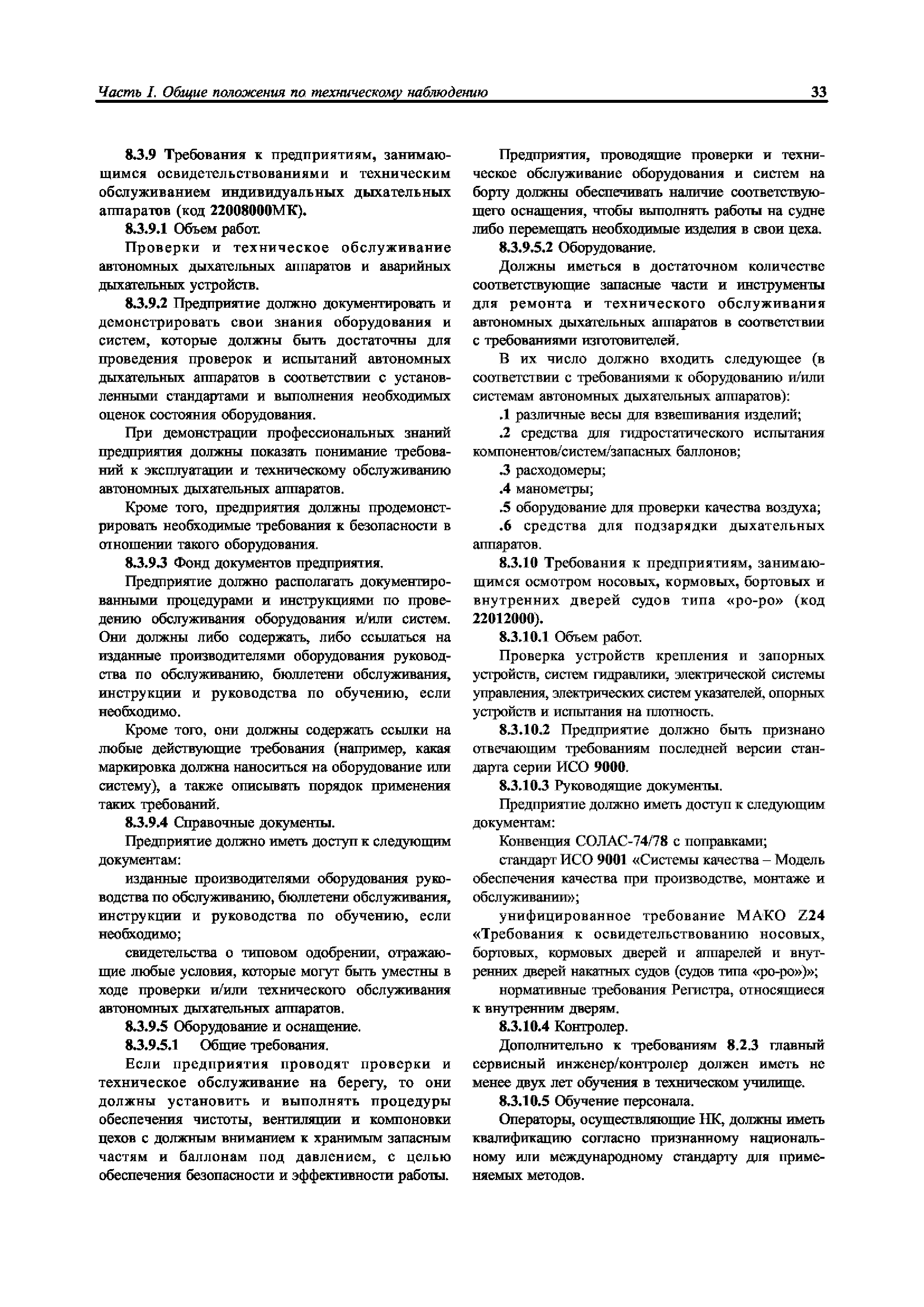 Часть I. Общие положения по техническому наблюдению 33

8.3.9 Требования к предприятиям, занимающимся освидетельствованиями и техническим обслуживанием индивидуальных дыхательных аппаратов (код 22008000МК).

8.3.9.1 Объем работ.

Проверки и техническое обслуживание автономных дыхательных аппаратов и аварийных дыхательных устройств.

8.3.9.2 Предприятие должно документировать и демонстрировать свои знания оборудования и систем, которые должны быть достаточны для проведения проверок и испытаний автономных дыхательных аппаратов в соответствии с установленными стандартами и выполнения необходимых оценок состояния оборудования.

При демонстрации профессиональных знаний предприятия должны показать понимание требований к эксплуатации и техническому обслуживанию автономных дыхательных аппаратов.

Кроме того, предприятия должны продемонстрировать необходимые требования к безопасности в отношении такого оборудования.

8.3.9.3 Фонд документов предприятия.

Предприятие должно располагать документированными процедурами и инструкциями по проведению обслуживания оборудования и/или систем. Они должны либо содержать, либо ссылаться на изданные производителями оборудования руководства по обслуживанию, бюллетени обслуживания, инструкции и руководства по обучению, если необходимо.

Кроме того, они должны содержать ссылки на любые действующие требования (например, какая маркировка должна наноситься на оборудование или систему), а также описывать порядок применения таких требований.

8.3.9.4 Справочные документы.

Предприятие должно иметь доступ к следующим документам:

изданные производителями оборудования руководства по обслуживанию, бюллетени обслуживания, инструкции и руководства по обучению, если необходимо;

свидетельства о типовом одобрении, отражающие любые условия, которые могут быть уместны в ходе проверки и/или технического обслуживания автономных дыхательных аппаратов.

8.3.9.5 Оборудование и оснащение.

8.3.9.5.1 Общие требования.

Если предприятия проводят проверки и техническое обслуживание на берегу, то они должны установить и выполнять процедуры обеспечения чистоты, вентиляции и компоновки цехов с должным вниманием к хранимым запасным частям и баллонам под давлением, с целью обеспечения безопасности и эффективности работы.

Предприятия, проводящие проверки и техническое обслуживание оборудования и систем на борту должны обеспечивать наличие соответствующего оснащения, чтобы выполнять работы на судне либо перемещать необходимые изделия в свои цеха.

8.3.9.5.2 Оборудование.

Должны иметься в достаточном количестве соответствующие запасные части и инструменты для ремонта и технического обслуживания автономных дыхательных аппаратов в соответствии с требованиями изготовителей.

В их число должно входить следующее (в соответствии с требованиями к оборудованию и/или системам автономных дыхательных аппаратов):

.1 различные весы для взвешивания изделий;

.2 средства для гидростатического испытания компонентов/систем/запасных баллонов;

.3 расходомеры;

.4 манометры;

.5 оборудование для проверки качества воздуха;

.6 средства для подзарядки дыхательных аппаратов.

8.3.10 Требования к предприятиям, занимающимся осмотром носовых, кормовых, бортовых и внутренних дверей судов типа «ро-ро» (код 22012000).

8.3.10.1 Объем работ.

Проверка устройств крепления и запорных устройств, систем гидравлики, электрической системы управления, электрических систем указателей, опорных устройств и испытания на плотность.

8.3.10.2 Предприятие должно быть признано отвечающим требованиям последней версии стандарта серии ИСО 9000.

8.3.10.3 Руководящие документы.

Предприятие должно иметь доступ к следующим документам:

Конвенция СОЛАС-74/78 с поправками;

стандарт ИСО 9001 «Системы качества – Модель обеспечения качества при производстве, монтаже и обслуживании»;

унифицированное требование МАКО Z24 «Требования к освидетельствованию носовых, бортовых, кормовых дверей и аппарелей и внутренних дверей накатных судов (судов типа «ро-ро»)»;

нормативные требования Регистра, относящиеся к внутренним дверям.

8.3.10.4 Контролер.

Дополнительно к требованиям 8.2.3 главный сервисный инженер/контролер должен иметь не менее двух лет обучения в техническом училище.

8.3.10.5 Обучение персонала.

Операторы, осуществляющие НК, должны иметь квалификацию согласно признанному национальному или международному стандарту для применяемых методов.